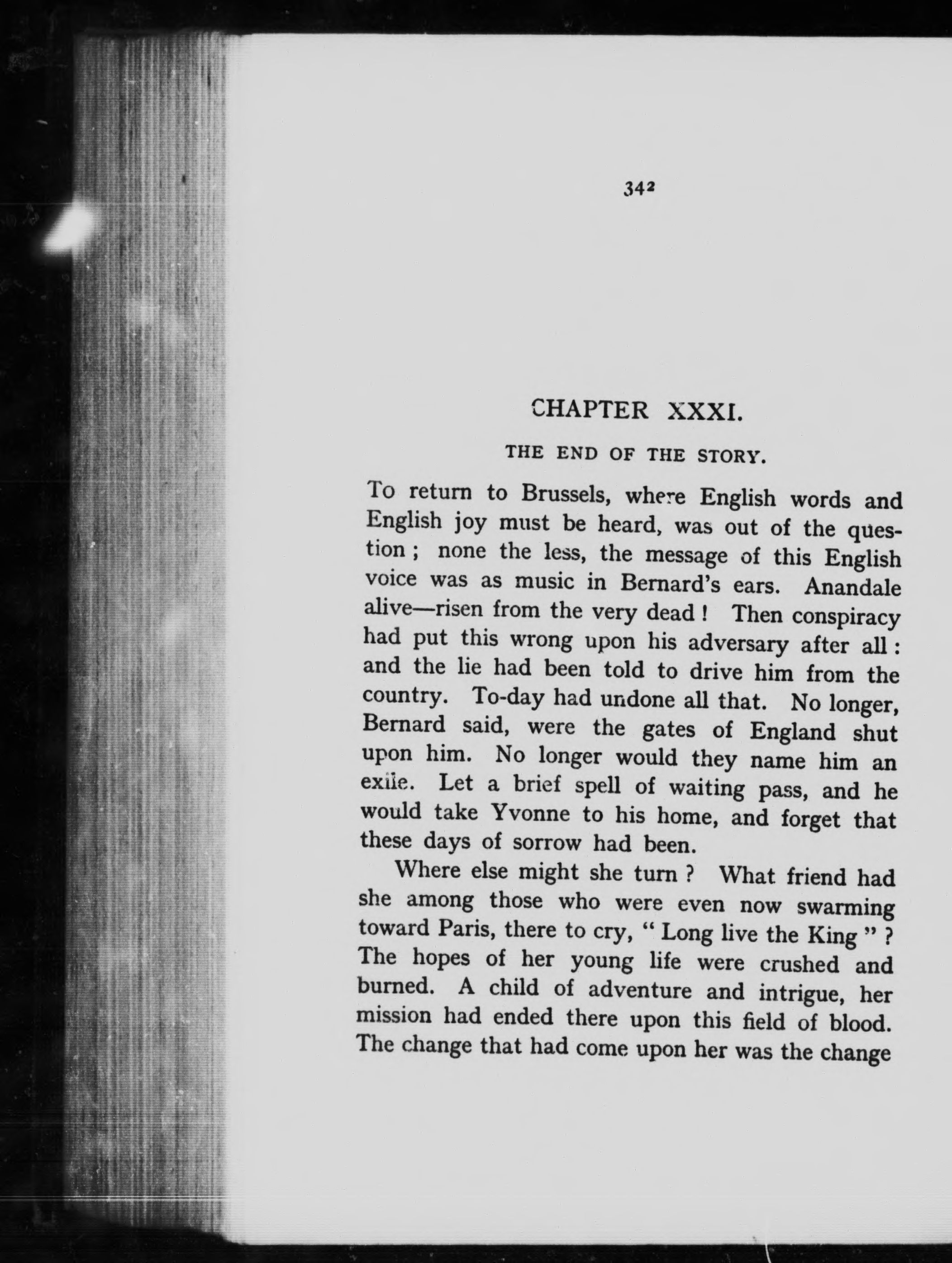 342

CHAPTER XXXI.

THE END OF THE STORY.

To return to Brussels, where English words and English joy must be heard, was out of the question; none the less, the message of this English voice was as music in Bernard's ears. Anandale alive—risen from the very dead! Then conspiracy had put this wrong upon his adversary after all: and the lie had been told to drive him from the country. To-day had undone all that. No longer, Bernard said, were the gates of England shut upon him. No longer would they name him an exile. Let a brief spell of waiting pass, and he would take Yvonne to his home, and forget that these days of sorrow had been.

Where else might she turn? What friend had she among those who were even now swarming toward Paris, there to cry, "Long live the King"? The hopes of her young life were crushed and burned. A child of adventure and intrigue, her mission had ended there upon this field of blood. The change that had come upon her was the change